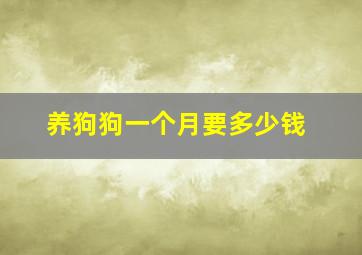 养狗狗一个月要多少钱